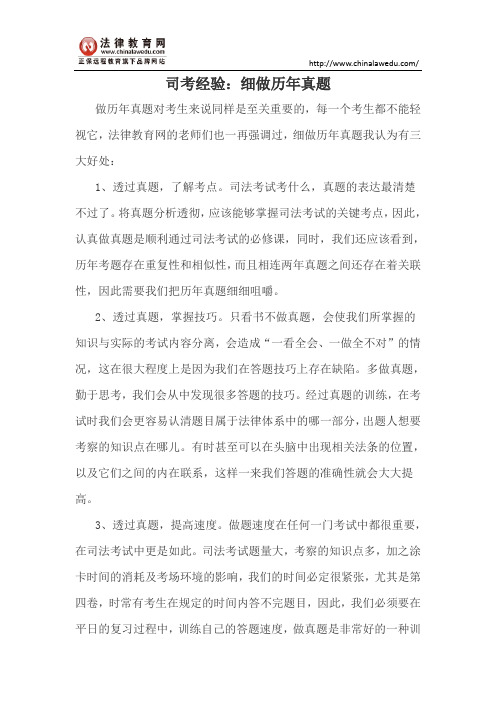 法律教育网
www.chinalawedu.com
正保远程教育旗下品牌网站

http://www.chinalawedu.com/

司考经验：细做历年真题

做历年真题对考生来说同样是至关重要的，每一个考生都不能轻视它，法律教育网的老师们也一再强调过，细做历年真题我认为有三大好处：

1、透过真题，了解考点。司法考试考什么，真题的表达最清楚不过了。将真题分析透彻，应该能够掌握司法考试的关键考点，因此，认真做真题是顺利通过司法考试的必修课，同时，我们还应该看到，历年考题存在重复性和相似性，而且相连两年真题之间还存在着关联性，因此需要我们把历年真题细细咀嚼。

2、透过真题，掌握技巧。只看书不做真题，会使我们所掌握的知识与实际的考试内容分离，会造成“一看全会、一做全不对”的情况，这在很大程度上是因为我们在答题技巧上存在缺陷。多做真题，勤于思考，我们会从中发现很多答题的技巧。经过真题的训练，在考试时我们会更容易认清题目属于法律体系中的哪一部分，出题人想要考察的知识点在哪儿。有时甚至可以在头脑中出现相关法条的位置，以及它们之间的内在联系，这样一来我们答题的准确性就会大大提高。

3、透过真题，提高速度。做题速度在任何一门考试中都很重要，在司法考试中更是如此。司法考试题量大，考察的知识点多，加之涂卡时间的消耗及考场环境的影响，我们的时间必定很紧张，尤其是第四卷，时常有考生在规定的时间内答不完题目，因此，我们必须要在平日的复习过程中，训练自己的答题速度，做真题是非常好的一种训